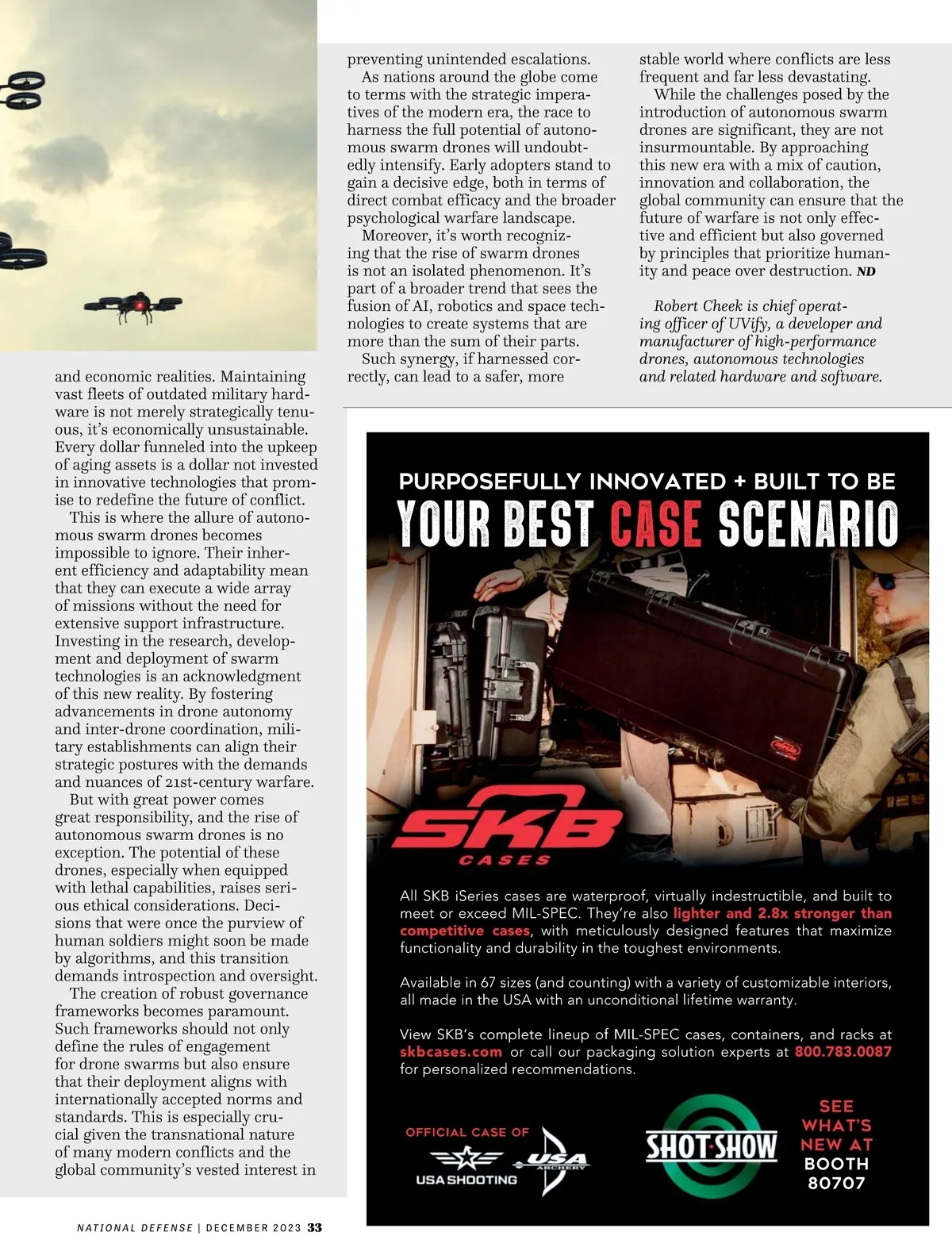 and economic realities. Maintaining vast fleets of outdated military hardware is not merely strategically tenuous, it's economically unsustainable. Every dollar funneled into the upkeep of aging assets is a dollar not invested in innovative technologies that promise to redefine the future of conflict.

This is where the allure of autonomous swarm drones becomes impossible to ignore. Their inherent efficiency and adaptability mean that they can execute a wide array of missions without the need for extensive support infrastructure. Investing in the research, development and deployment of swarm technologies is an acknowledgment of this new reality. By fostering advancements in drone autonomy and inter-drone coordination, military establishments can align their strategic postures with the demands and nuances of 21st-century warfare.

But with great power comes great responsibility, and the rise of autonomous swarm drones is no exception. The potential of these drones, especially when equipped with lethal capabilities, raises serious ethical considerations. Decisions that were once the purview of human soldiers might soon be made by algorithms, and this transition demands introspection and oversight.

The creation of robust governance frameworks becomes paramount. Such frameworks should not only define the rules of engagement for drone swarms but also ensure that their deployment aligns with internationally accepted norms and standards. This is especially crucial given the transnational nature of many modern conflicts and the global community's vested interest in

preventing unintended escalations.

As nations around the globe come to terms with the strategic imperatives of the modern era, the race to harness the full potential of autonomous swarm drones will undoubtedly intensify. Early adopters stand to gain a decisive edge, both in terms of direct combat efficacy and the broader psychological warfare landscape.

Moreover, it's worth recognizing that the rise of swarm drones is not an isolated phenomenon. It's part of a broader trend that sees the fusion of AI, robotics and space technologies to create systems that are more than the sum of their parts.

Such synergy, if harnessed correctly, can lead to a safer, more

stable world where conflicts are less frequent and far less devastating.

While the challenges posed by the introduction of autonomous swarm drones are significant, they are not insurmountable. By approaching this new era with a mix of caution, innovation and collaboration, the global community can ensure that the future of warfare is not only effective and efficient but also governed by principles that prioritize humanity and peace over destruction. ND

Robert Cheek is chief operating officer of UVify, a developer and manufacturer of high-performance drones, autonomous technologies and related hardware and software.

PURPOSEFULLY INNOVATED + BUILT TO BE
YOUR BEST CASE SCENARIO

SKB
CASES

All SKB iSeries cases are waterproof, virtually indestructible, and built to meet or exceed MIL-SPEC. They're also lighter and 2.8x stronger than competitive cases, with meticulously designed features that maximize functionality and durability in the toughest environments.

Available in 67 sizes (and counting) with a variety of customizable interiors, all made in the USA with an unconditional lifetime warranty.

View SKB's complete lineup of MIL-SPEC cases, containers, and racks at skbcases.com or call our packaging solution experts at 800.783.0087 for personalized recommendations.

OFFICIAL CASE OF
USA SHOOTING
USA ARCHERY

SHOT SHOW

SEE WHAT'S NEW AT BOOTH 80707

NATIONAL DEFENSE | DECEMBER 2023 33